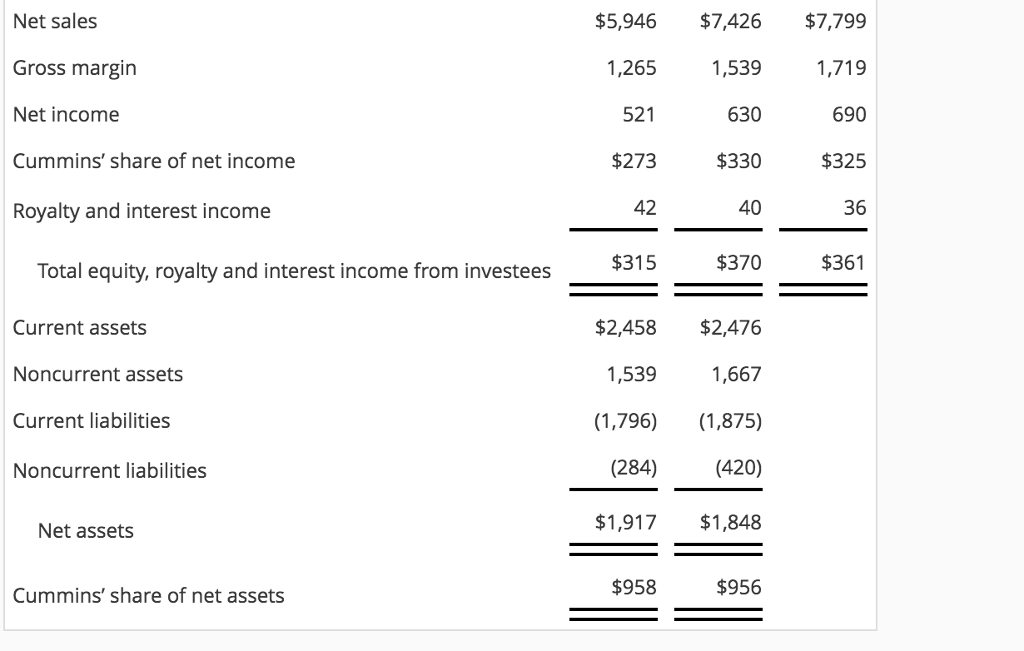 | | | | |
|---|---|---|---|
| Net sales | \$5,946 | \$7,426 | \$7,799 |
| Gross margin | 1,265 | 1,539 | 1,719 |
| Net income | 521 | 630 | 690 |
| Cummins' share of net income | \$273 | \$330 | \$325 |
| Royalty and interest income | 42 | 40 | 36 |
| Total equity, royalty and interest income from investees | \$315 | \$370 | \$361 |
| Current assets | \$2,458 | \$2,476 | |
| Noncurrent assets | 1,539 | 1,667 | |
| Current liabilities | (1,796) | (1,875) | |
| Noncurrent liabilities | (284) | (420) | |
| Net assets | \$1,917 | \$1,848 | |
| Cummins' share of net assets | \$958 | \$956 | |